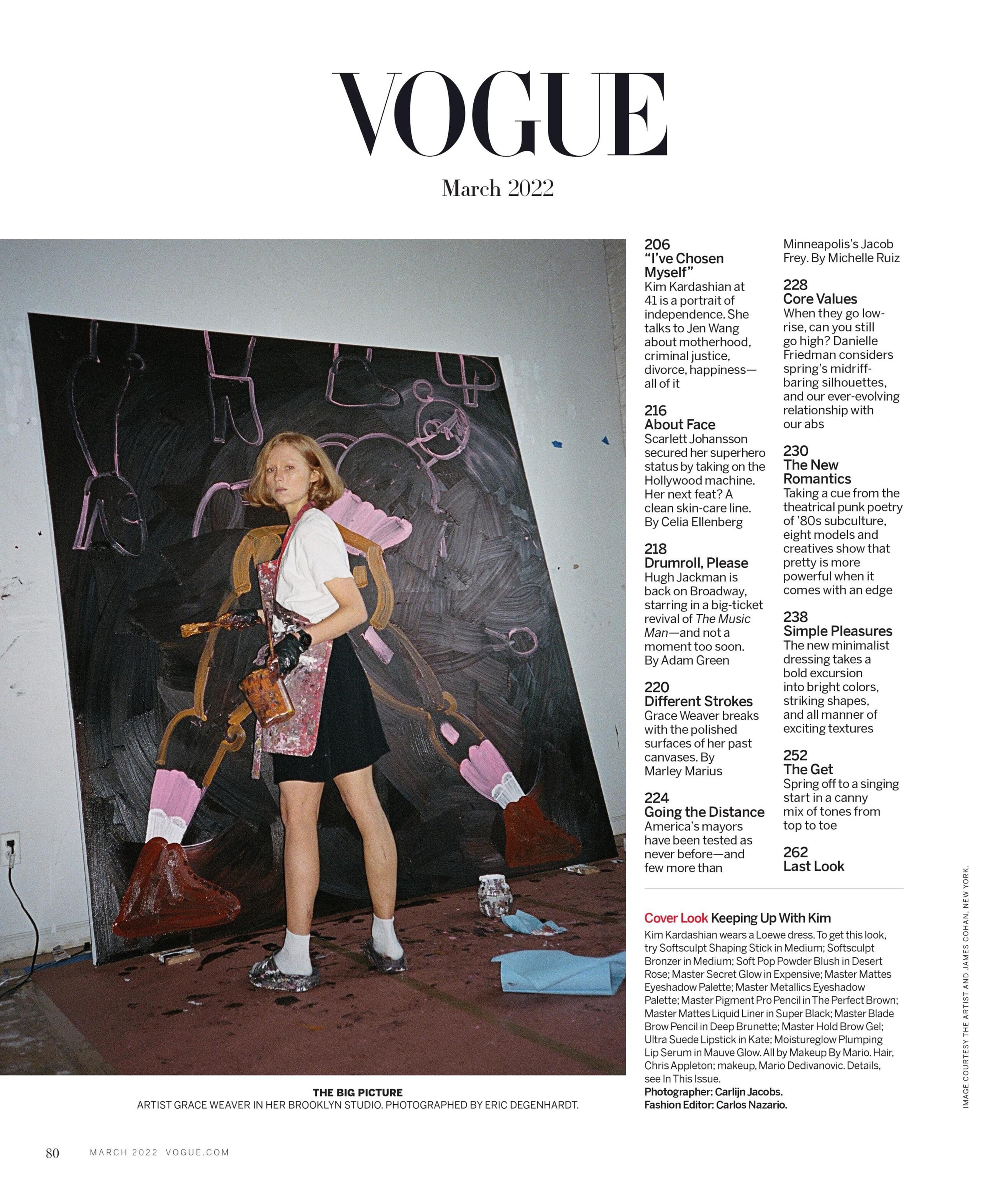 VOGUE

March 2022

206
"I've Chosen Myself"
Kim Kardashian at 41 is a portrait of independence. She talks to Jen Wang about motherhood, criminal justice, divorce, happiness—all of it

216
About Face
Scarlett Johansson secured her superhero status by taking on the Hollywood machine. Her next feat? A clean skin-care line. By Celia Ellenberg

218
Drumroll, Please
Hugh Jackman is back on Broadway, starring in a big-ticket revival of The Music Man—and not a moment too soon. By Adam Green

220
Different Strokes
Grace Weaver breaks with the polished surfaces of her past canvases. By Marley Marius

224
Going the Distance
America's mayors have been tested as never before—and few more than Minneapolis's Jacob Frey. By Michelle Ruiz

228
Core Values
When they go low-rise, can you still go high? Danielle Friedman considers spring's midriff-baring silhouettes, and our ever-evolving relationship with our abs

230
The New Romantics
Taking a cue from the theatrical punk poetry of '80s subculture, eight models and creatives show that pretty is more powerful when it comes with an edge

238
Simple Pleasures
The new minimalist dressing takes a bold excursion into bright colors, striking shapes, and all manner of exciting textures

252
The Get
Spring off to a singing start in a canny mix of tones from top to toe

262
Last Look

Cover Look Keeping Up With Kim
Kim Kardashian wears a Loewe dress. To get this look, try Softsculpt Shaping Stick in Medium; Softsculpt Bronzer in Medium; Soft Pop Powder Blush in Desert Rose; Master Secret Glow in Expensive; Master Mattes Eyeshadow Palette; Master Metallics Eyeshadow Palette; Master Pigment Pro Pencil in The Perfect Brown; Master Mattes Liquid Liner in Super Black; Master Blade Brow Pencil in Deep Brunette; Master Hold Brow Gel; Ultra Suede Lipstick in Kate; Moistureglow Plumping Lip Serum in Mauve Glow. All by Makeup By Mario. Hair, Chris Appleton; makeup, Mario Dedivanovic. Details, see In This Issue.
Photographer: Carlijn Jacobs.
Fashion Editor: Carlos Nazario.

THE BIG PICTURE
ARTIST GRACE WEAVER IN HER BROOKLYN STUDIO. PHOTOGRAPHED BY ERIC DEGENHARDT.

IMAGE COURTESY THE ARTIST AND JAMES COHAN, NEW YORK.

80 MARCH 2022 VOGUE.COM